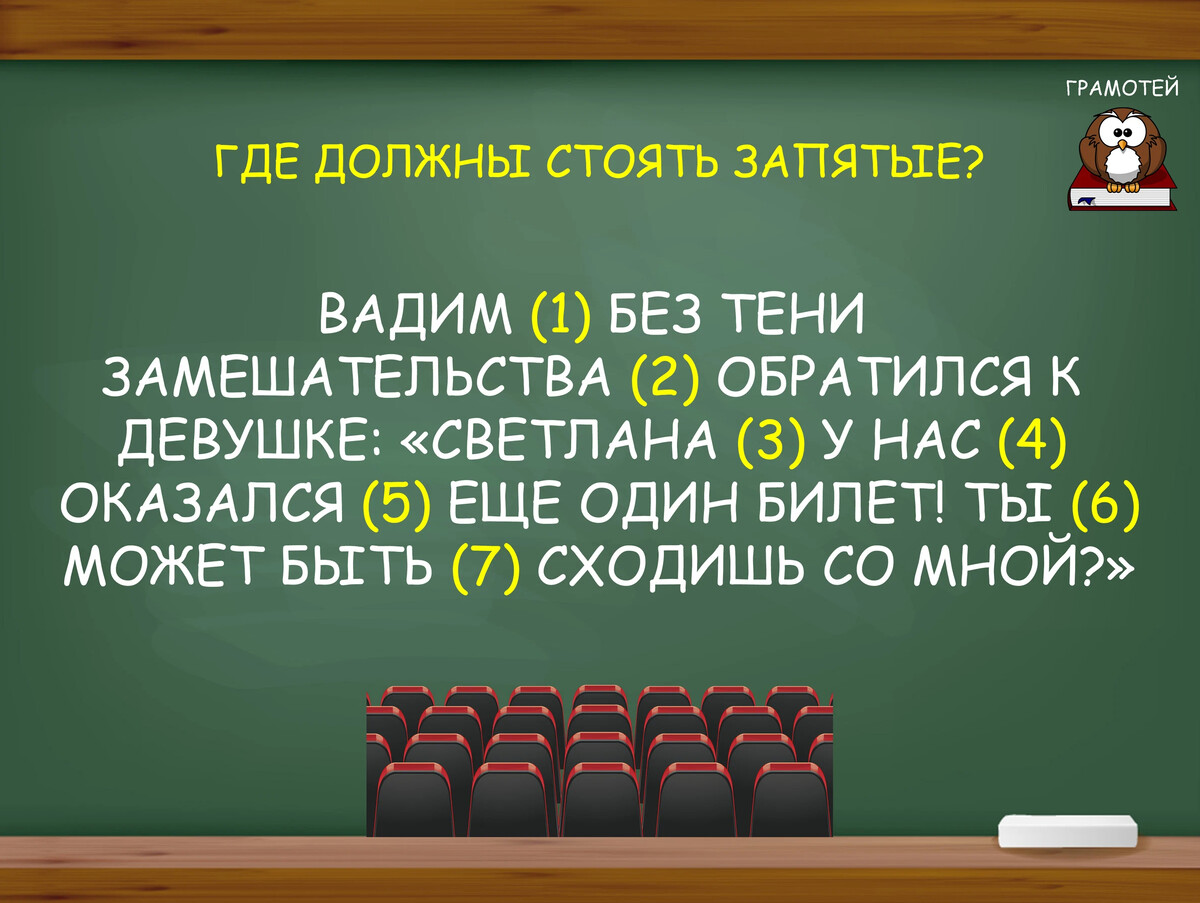 ГРАМОТЕЙ

ГДЕ ДОЛЖНЫ СТОЯТЬ ЗАПЯТЫЕ?

ВАДИМ (1) БЕЗ ТЕНИ ЗАМЕШАТЕЛЬСТВА (2) ОБРАТИЛСЯ К ДЕВУШКЕ: «СВЕТЛАНА (3) У НАС (4) ОКАЗАЛСЯ (5) ЕЩЕ ОДИН БИЛЕТ! ТЫ (6) МОЖЕТ БЫТЬ (7) СХОДИШЬ СО МНОЙ?»